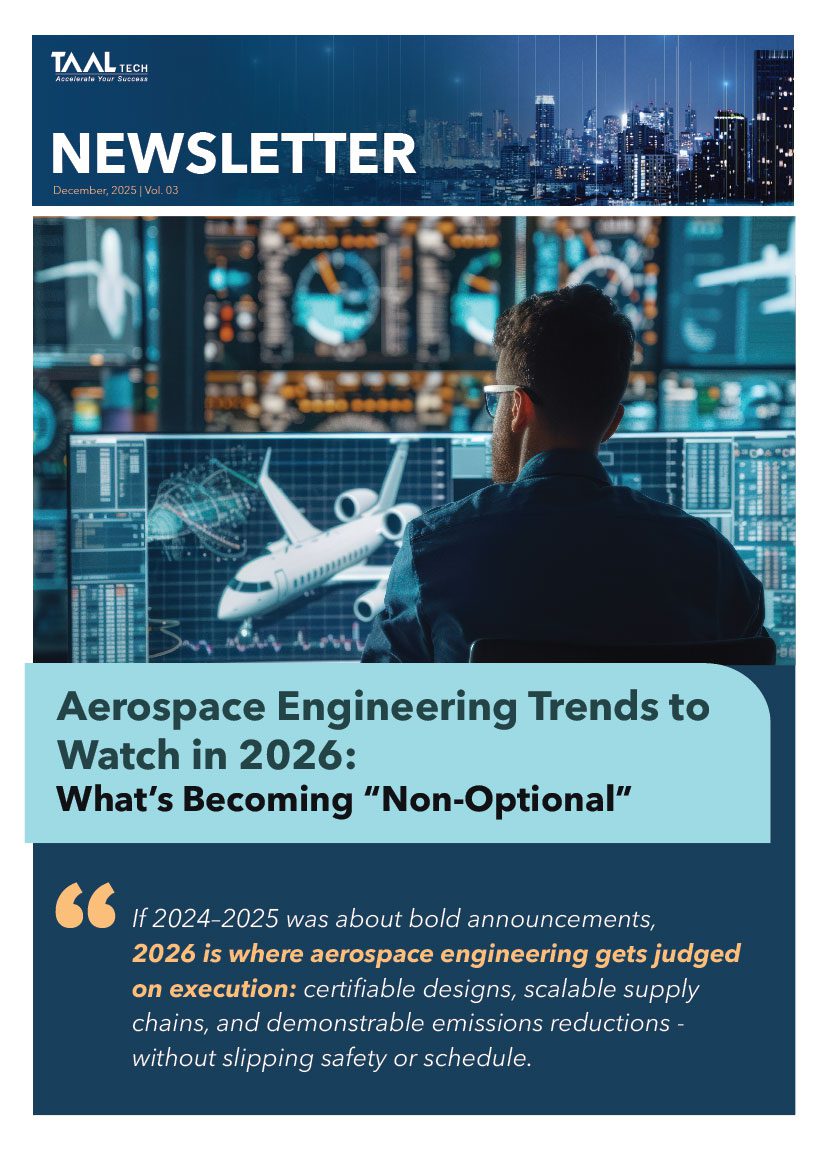 TAAL TECH
Accelerate Your Success

NEWSLETTER
December, 2025 | Vol. 03

Aerospace Engineering Trends to Watch in 2026:
What's Becoming "Non-Optional"

If 2024–2025 was about bold announcements, 2026 is where aerospace engineering gets judged on execution: certifiable designs, scalable supply chains, and demonstrable emissions reductions - without slipping safety or schedule.